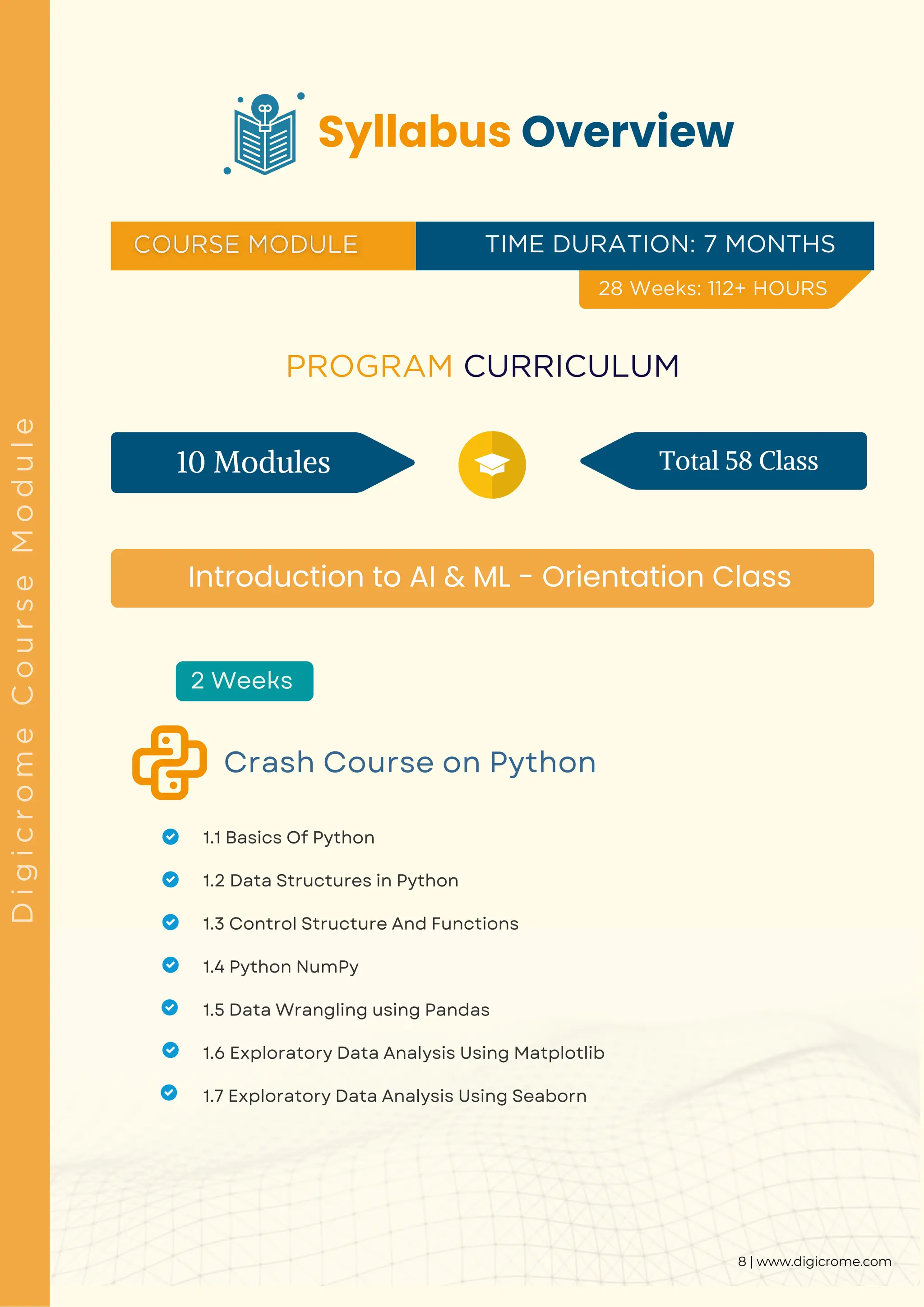 Digicrome Course Module

Syllabus Overview

COURSE MODULE

TIME DURATION: 7 MONTHS

28 Weeks: 112+ HOURS

PROGRAM CURRICULUM

10 Modules

Total 58 Class

Introduction to AI & ML - Orientation Class

2 Weeks

Crash Course on Python

1.1 Basics Of Python

1.2 Data Structures in Python

1.3 Control Structure And Functions

1.4 Python NumPy

1.5 Data Wrangling using Pandas

1.6 Exploratory Data Analysis Using Matplotlib

1.7 Exploratory Data Analysis Using Seaborn

8 | www.digicrome.com